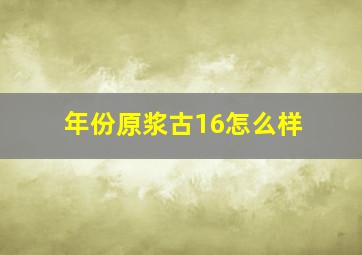 年份原浆古16怎么样